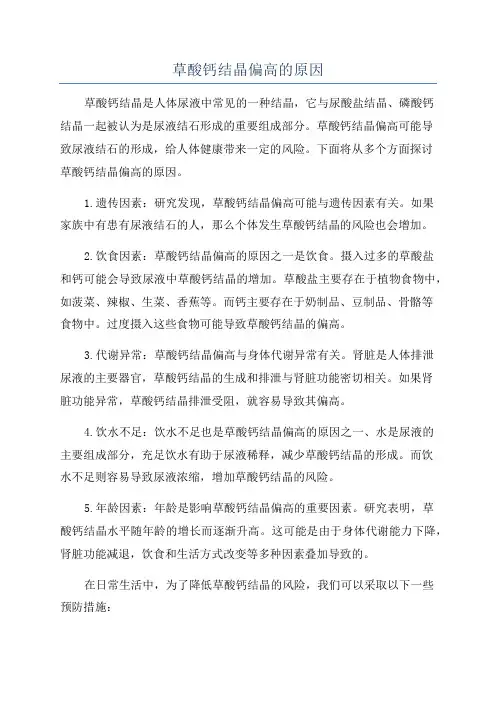 草酸钙结晶偏高的原因

草酸钙结晶是人体尿液中常见的一种结晶，它与尿酸盐结晶、磷酸钙结晶一起被认为是尿液结石形成的重要组成部分。草酸钙结晶偏高可能导致尿液结石的形成，给人体健康带来一定的风险。下面将从多个方面探讨草酸钙结晶偏高的原因。

1.遗传因素：研究发现，草酸钙结晶偏高可能与遗传因素有关。如果家族中有患有尿液结石的人，那么个体发生草酸钙结晶的风险也会增加。

2.饮食因素：草酸钙结晶偏高的原因之一是饮食。摄入过多的草酸盐和钙可能会导致尿液中草酸钙结晶的增加。草酸盐主要存在于植物食物中，如菠菜、辣椒、生菜、香蕉等。而钙主要存在于奶制品、豆制品、骨骼等食物中。过度摄入这些食物可能导致草酸钙结晶的偏高。

3.代谢异常：草酸钙结晶偏高与身体代谢异常有关。肾脏是人体排泄尿液的主要器官，草酸钙结晶的生成和排泄与肾脏功能密切相关。如果肾脏功能异常，草酸钙结晶排泄受阻，就容易导致其偏高。

4.饮水不足：饮水不足也是草酸钙结晶偏高的原因之一、水是尿液的主要组成部分，充足饮水有助于尿液稀释，减少草酸钙结晶的形成。而饮水不足则容易导致尿液浓缩，增加草酸钙结晶的风险。

5.年龄因素：年龄是影响草酸钙结晶偏高的重要因素。研究表明，草酸钙结晶水平随年龄的增长而逐渐升高。这可能是由于身体代谢能力下降，肾脏功能减退，饮食和生活方式改变等多种因素叠加导致的。

在日常生活中，为了降低草酸钙结晶的风险，我们可以采取以下一些预防措施：